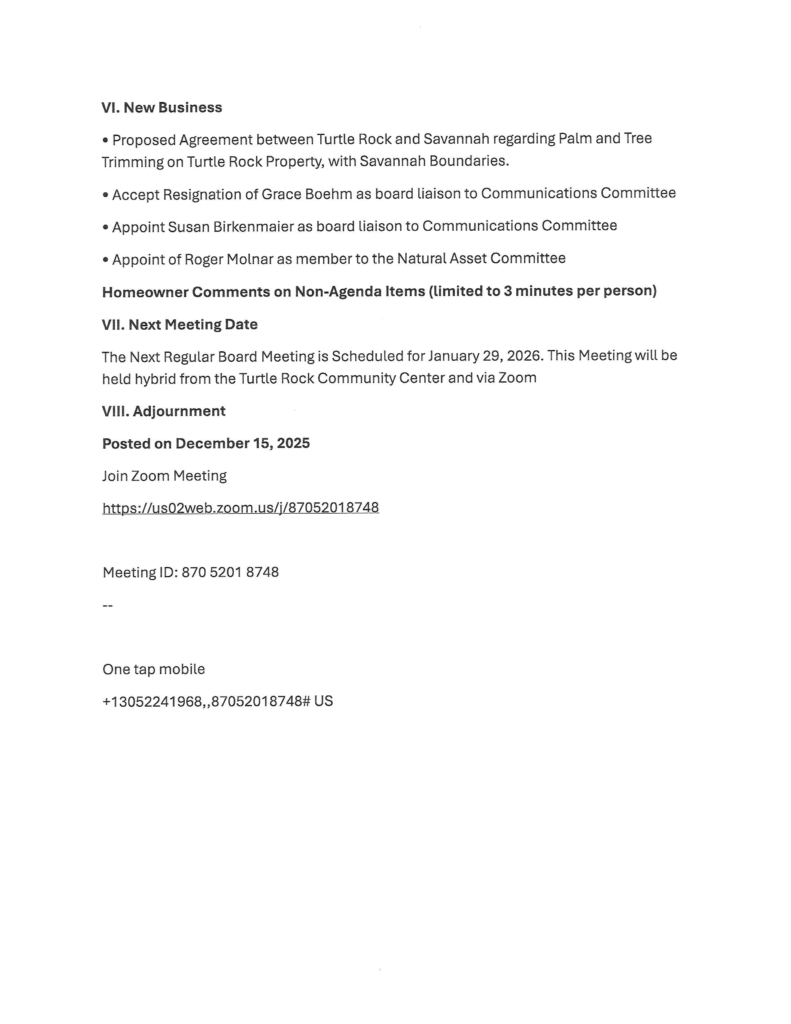 VI. New Business

• Proposed Agreement between Turtle Rock and Savannah regarding Palm and Tree Trimming on Turtle Rock Property, with Savannah Boundaries.

• Accept Resignation of Grace Boehm as board liaison to Communications Committee

• Appoint Susan Birkenmaier as board liaison to Communications Committee

• Appoint of Roger Molnar as member to the Natural Asset Committee

Homeowner Comments on Non-Agenda Items (limited to 3 minutes per person)

VII. Next Meeting Date

The Next Regular Board Meeting is Scheduled for January 29, 2026. This Meeting will be held hybrid from the Turtle Rock Community Center and via Zoom

VIII. Adjournment

Posted on December 15, 2025

Join Zoom Meeting

https://us02web.zoom.us/j/87052018748

Meeting ID: 870 5201 8748

--

One tap mobile

+13052241968,,87052018748# US